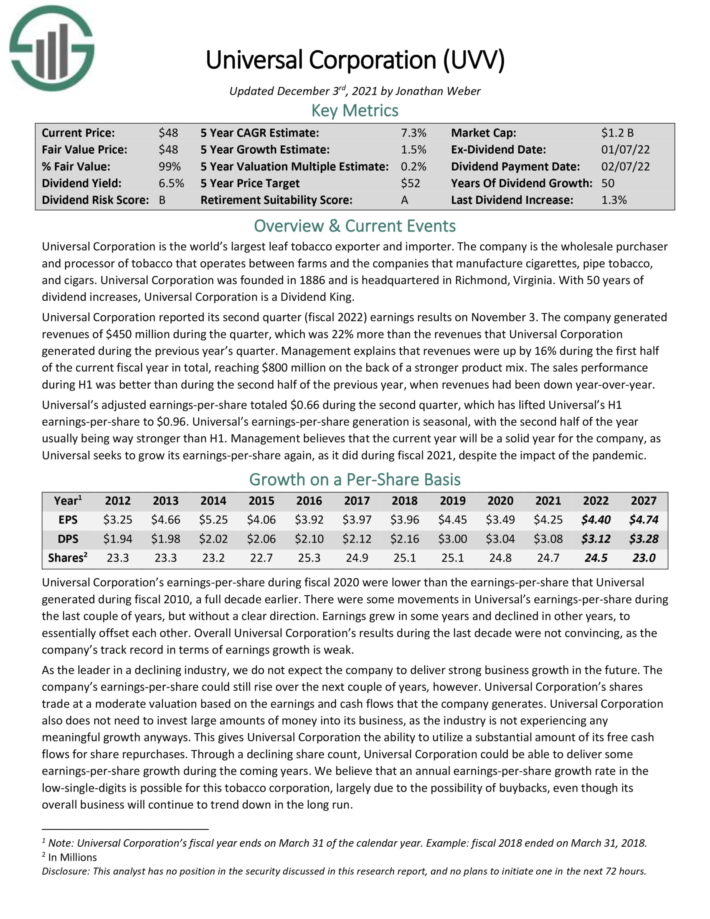 Universal Corporation (UVV)

Updated December 3rd, 2021 by Jonathan Weber

Key Metrics

| Current Price: | \$48 | 5 Year CAGR Estimate: | 7.3% | Market Cap: | \$1.2 B |
|---|---|---|---|---|---|
| Fair Value Price: | \$48 | 5 Year Growth Estimate: | 1.5% | Ex-Dividend Date: | 01/07/22 |
| % Fair Value: | 99% | 5 Year Valuation Multiple Estimate: | 0.2% | Dividend Payment Date: | 02/07/22 |
| Dividend Yield: | 6.5% | 5 Year Price Target | \$52 | Years Of Dividend Growth: | 50 |
| Dividend Risk Score: | B | Retirement Suitability Score: | A | Last Dividend Increase: | 1.3% |

Overview & Current Events

Universal Corporation is the world's largest leaf tobacco exporter and importer. The company is the wholesale purchaser and processor of tobacco that operates between farms and the companies that manufacture cigarettes, pipe tobacco, and cigars. Universal Corporation was founded in 1886 and is headquartered in Richmond, Virginia. With 50 years of dividend increases, Universal Corporation is a Dividend King.

Universal Corporation reported its second quarter (fiscal 2022) earnings results on November 3. The company generated revenues of \$450 million during the quarter, which was 22% more than the revenues that Universal Corporation generated during the previous year's quarter. Management explains that revenues were up by 16% during the first half of the current fiscal year in total, reaching \$800 million on the back of a stronger product mix. The sales performance during H1 was better than during the second half of the previous year, when revenues had been down year-over-year.

Universal's adjusted earnings-per-share totaled \$0.66 during the second quarter, which has lifted Universal's H1 earnings-per-share to \$0.96. Universal's earnings-per-share generation is seasonal, with the second half of the year usually being way stronger than H1. Management believes that the current year will be a solid year for the company, as Universal seeks to grow its earnings-per-share again, as it did during fiscal 2021, despite the impact of the pandemic.

Growth on a Per-Share Basis

| Year¹ | 2012 | 2013 | 2014 | 2015 | 2016 | 2017 | 2018 | 2019 | 2020 | 2021 | 2022 | 2027 |
|---|---|---|---|---|---|---|---|---|---|---|---|---|
| EPS | \$3.25 | \$4.66 | \$5.25 | \$4.06 | \$3.92 | \$3.97 | \$3.96 | \$4.45 | \$3.49 | \$4.25 | \$4.40 | \$4.74 |
| DPS | \$1.94 | \$1.98 | \$2.02 | \$2.06 | \$2.10 | \$2.12 | \$2.16 | \$3.00 | \$3.04 | \$3.08 | \$3.12 | \$3.28 |
| Shares² | 23.3 | 23.3 | 23.2 | 22.7 | 25.3 | 24.9 | 25.1 | 25.1 | 24.8 | 24.7 | 24.5 | 23.0 |

Universal Corporation's earnings-per-share during fiscal 2020 were lower than the earnings-per-share that Universal generated during fiscal 2010, a full decade earlier. There were some movements in Universal's earnings-per-share during the last couple of years, but without a clear direction. Earnings grew in some years and declined in other years, to essentially offset each other. Overall Universal Corporation's results during the last decade were not convincing, as the company's track record in terms of earnings growth is weak.

As the leader in a declining industry, we do not expect the company to deliver strong business growth in the future. The company's earnings-per-share could still rise over the next couple of years, however. Universal Corporation's shares trade at a moderate valuation based on the earnings and cash flows that the company generates. Universal Corporation also does not need to invest large amounts of money into its business, as the industry is not experiencing any meaningful growth anyways. This gives Universal Corporation the ability to utilize a substantial amount of its free cash flows for share repurchases. Through a declining share count, Universal Corporation could be able to deliver some earnings-per-share growth during the coming years. We believe that an annual earnings-per-share growth rate in the low-single-digits is possible for this tobacco corporation, largely due to the possibility of buybacks, even though its overall business will continue to trend down in the long run.

¹ Note: Universal Corporation's fiscal year ends on March 31 of the calendar year. Example: fiscal 2018 ended on March 31, 2018.
² In Millions
Disclosure: This analyst has no position in the security discussed in this research report, and no plans to initiate one in the next 72 hours.